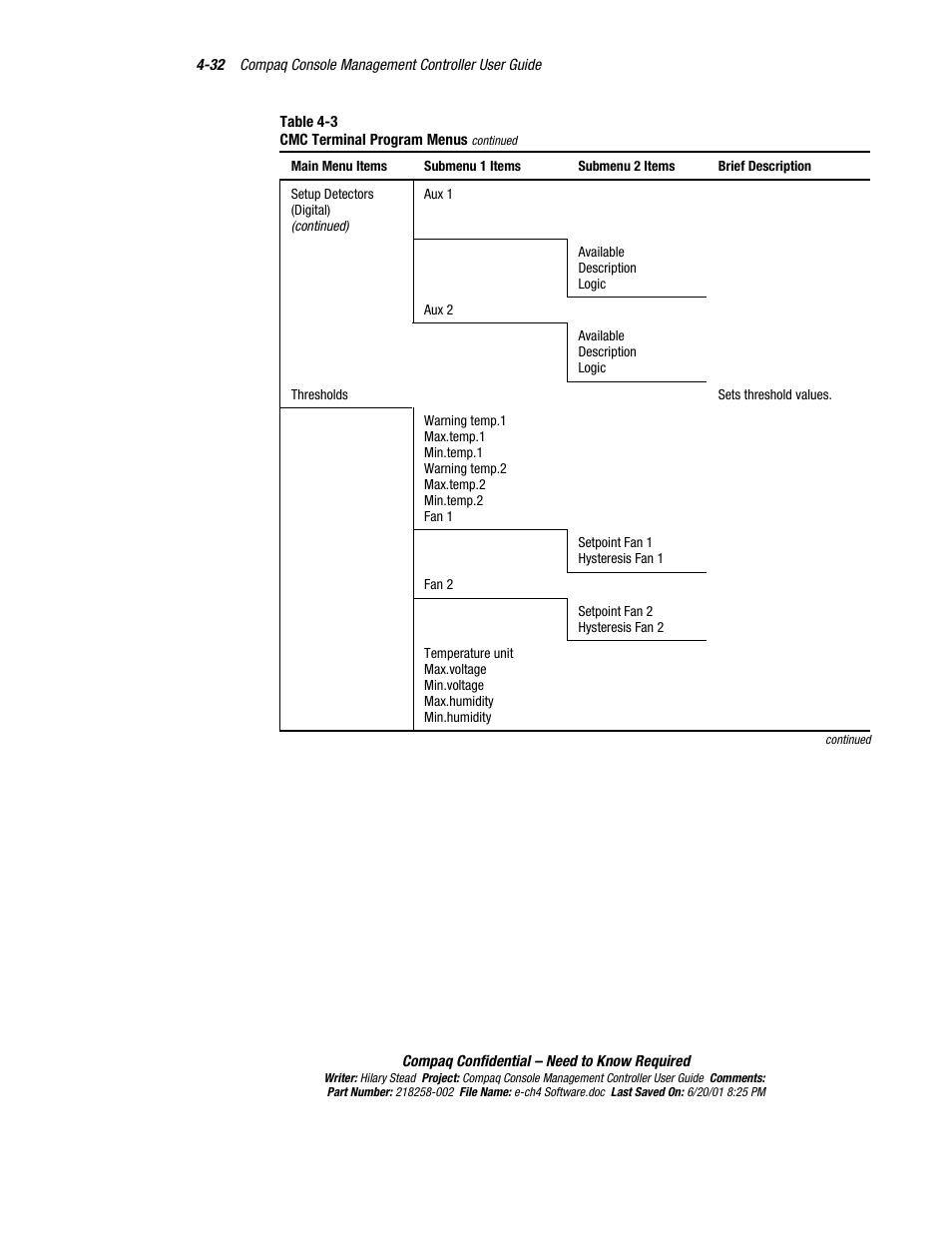 4-32 Compaq Console Management Controller User Guide

Table 4-3
CMC Terminal Program Menus continued

| Main Menu Items | Submenu 1 Items | Submenu 2 Items | Brief Description |
|---|---|---|---|
| Setup Detectors (Digital) (continued) | Aux 1 | | |
| | | Available Description Logic | |
| | Aux 2 | | |
| | | Available Description Logic | |
| Thresholds | | | Sets threshold values. |
| | Warning temp.1 Max.temp.1 Min.temp.1 Warning temp.2 Max.temp.2 Min.temp.2 Fan 1 | | |
| | | Setpoint Fan 1 Hysteresis Fan 1 | |
| | Fan 2 | | |
| | | Setpoint Fan 2 Hysteresis Fan 2 | |
| | Temperature unit Max.voltage Min.voltage Max.humidity Min.humidity | | |

continued

Compaq Confidential – Need to Know Required
Writer: Hilary Stead Project: Compaq Console Management Controller User Guide Comments:
Part Number: 218258-002 File Name: e-ch4 Software.doc Last Saved On: 6/20/01 8:25 PM